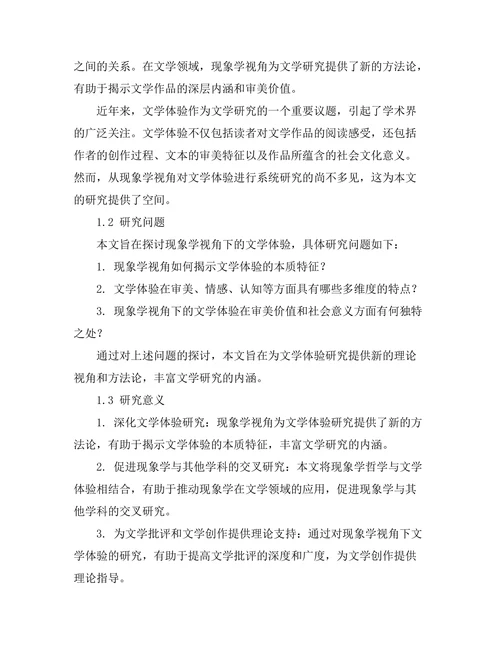 之间的关系。在文学领域，现象学视角为文学研究提供了新的方法论，有助于揭示文学作品的深层内涵和审美价值。

近年来，文学体验作为文学研究的一个重要议题，引起了学术界的广泛关注。文学体验不仅包括读者对文学作品的阅读感受，还包括作者的创作过程、文本的审美特征以及作品所蕴含的社会文化意义。然而，从现象学视角对文学体验进行系统研究的尚不多见，这为本文的研究提供了空间。

1.2 研究问题

本文旨在探讨现象学视角下的文学体验，具体研究问题如下：

1. 现象学视角如何揭示文学体验的本质特征？

2. 文学体验在审美、情感、认知等方面具有哪些多维度的特点？

3. 现象学视角下的文学体验在审美价值和社会意义方面有何独特之处？

通过对上述问题的探讨，本文旨在为文学体验研究提供新的理论视角和方法论，丰富文学研究的内涵。

1.3 研究意义

1. 深化文学体验研究：现象学视角为文学体验研究提供了新的方法论，有助于揭示文学体验的本质特征，丰富文学研究的内涵。

2. 促进现象学与其他学科的交叉研究：本文将现象学哲学与文学体验相结合，有助于推动现象学在文学领域的应用，促进现象学与其他学科的交叉研究。

3. 为文学批评和文学创作提供理论支持：通过对现象学视角下文学体验的研究，有助于提高文学批评的深度和广度，为文学创作提供理论指导。